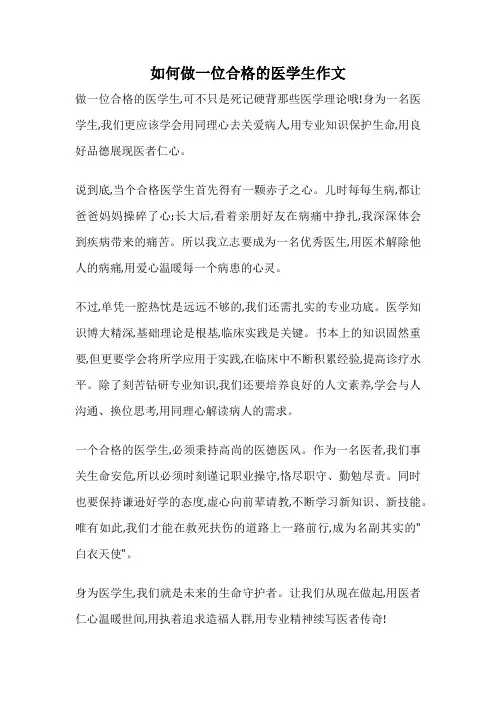 如何做一位合格的医学生作文

做一位合格的医学生,可不只是死记硬背那些医学理论哦!身为一名医学生,我们更应该学会用同理心去关爱病人,用专业知识保护生命,用良好品德展现医者仁心。

说到底,当个合格医学生首先得有一颗赤子之心。儿时每每生病,都让爸爸妈妈操碎了心;长大后,看着亲朋好友在病痛中挣扎,我深深体会到疾病带来的痛苦。所以我立志要成为一名优秀医生,用医术解除他人的病痛,用爱心温暖每一个病患的心灵。

不过,单凭一腔热忱是远远不够的,我们还需扎实的专业功底。医学知识博大精深,基础理论是根基,临床实践是关键。书本上的知识固然重要,但更要学会将所学应用于实践,在临床中不断积累经验,提高诊疗水平。除了刻苦钻研专业知识,我们还要培养良好的人文素养,学会与人沟通、换位思考,用同理心解读病人的需求。

一个合格的医学生,必须秉持高尚的医德医风。作为一名医者,我们事关生命安危,所以必须时刻谨记职业操守,恪尽职守、勤勉尽责。同时也要保持谦逊好学的态度,虚心向前辈请教,不断学习新知识、新技能。唯有如此,我们才能在救死扶伤的道路上一路前行,成为名副其实的"白衣天使"。

身为医学生,我们就是未来的生命守护者。让我们从现在做起,用医者仁心温暖世间,用执着追求造福人群,用专业精神续写医者传奇!